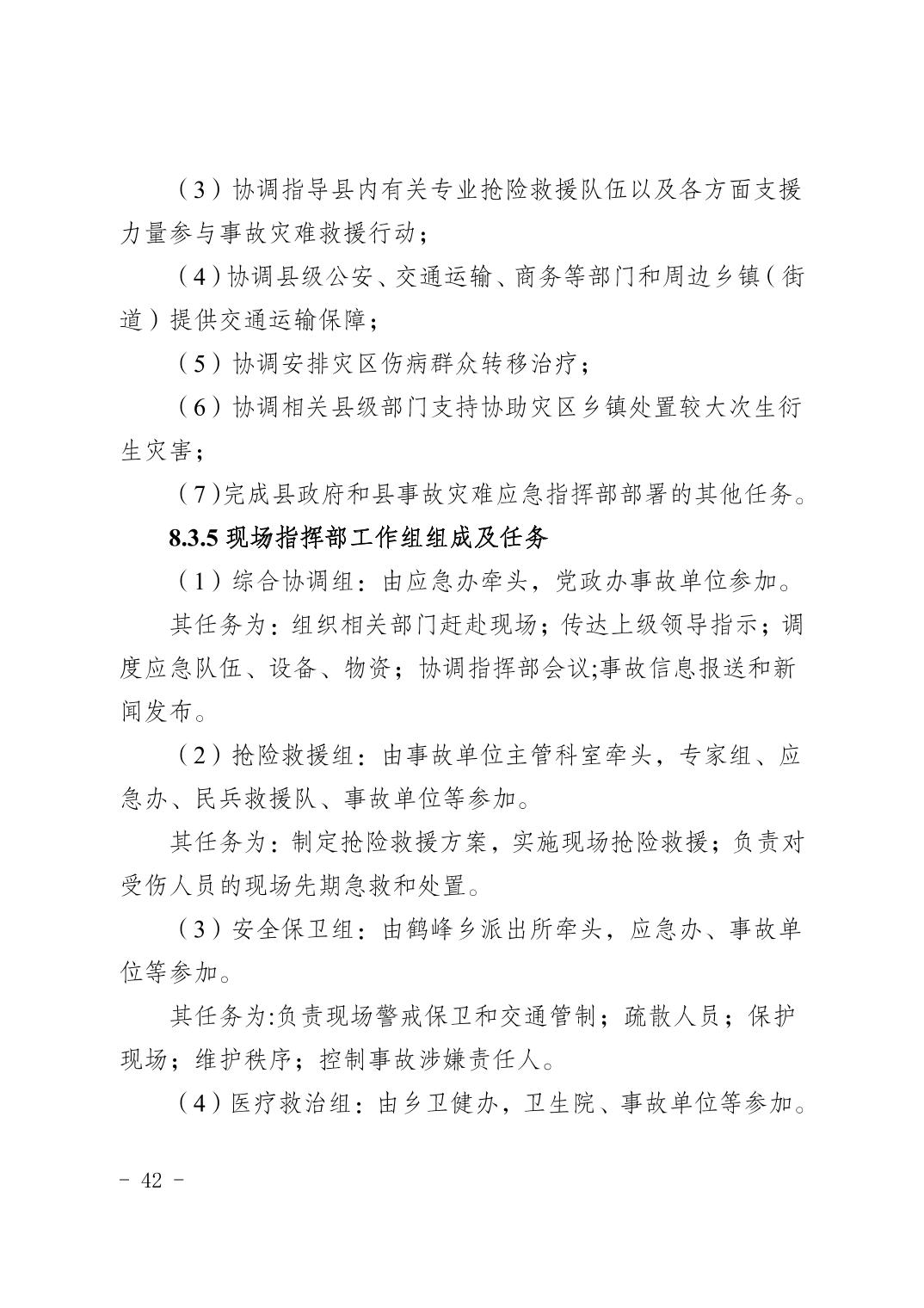 （3）协调指导县内有关专业抢险救援队伍以及各方面支援力量参与事故灾难救援行动；

（4）协调县级公安、交通运输、商务等部门和周边乡镇（街道）提供交通运输保障；

（5）协调安排灾区伤病群众转移治疗；

（6）协调相关县级部门支持协助灾区乡镇处置较大次生衍生灾害；

（7）完成县政府和县事故灾难应急指挥部部署的其他任务。

8.3.5 现场指挥部工作组组成及任务

（1）综合协调组：由应急办牵头，党政办事故单位参加。

其任务为：组织相关部门赶赴现场；传达上级领导指示；调度应急队伍、设备、物资；协调指挥部会议;事故信息报送和新闻发布。

（2）抢险救援组：由事故单位主管科室牵头，专家组、应急办、民兵救援队、事故单位等参加。

其任务为：制定抢险救援方案，实施现场抢险救援；负责对受伤人员的现场先期急救和处置。

（3）安全保卫组：由鹤峰乡派出所牵头，应急办、事故单位等参加。

其任务为:负责现场警戒保卫和交通管制；疏散人员；保护现场；维护秩序；控制事故涉嫌责任人。

（4）医疗救治组：由乡卫健办，卫生院、事故单位等参加。

- 42 -